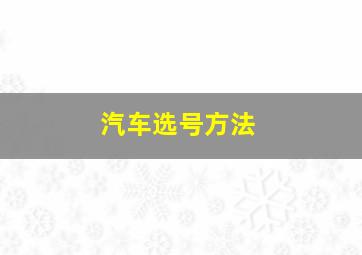 汽车选号方法